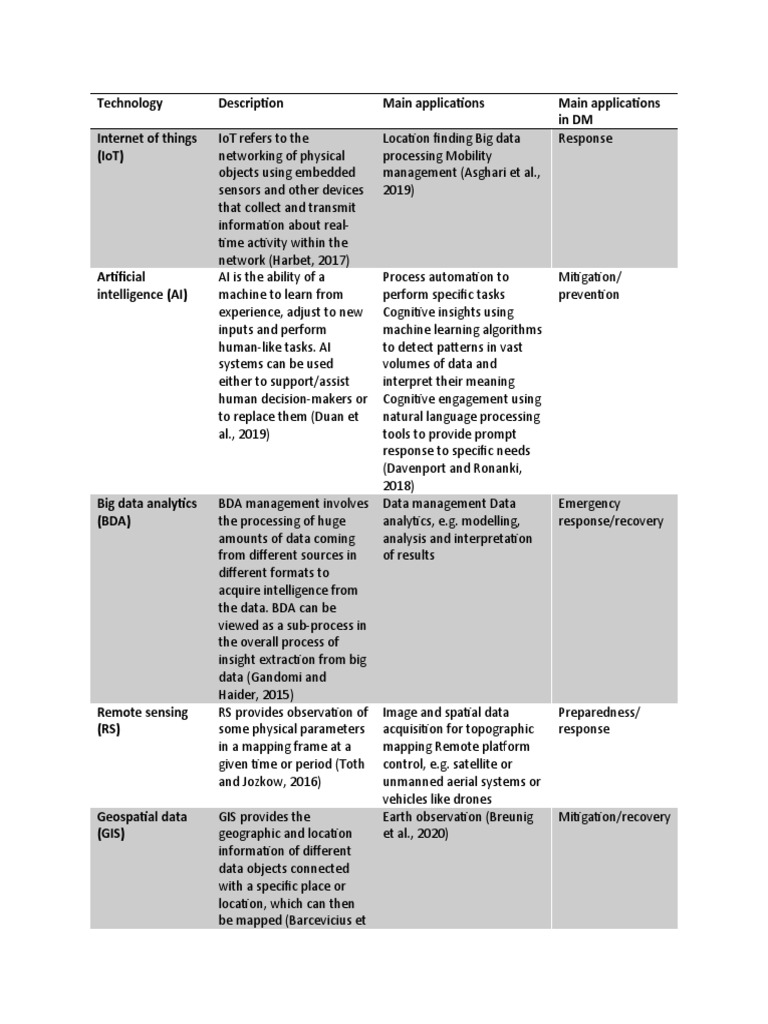 | Technology | Description | Main applications | Main applications in DM |
|---|---|---|---|
| Internet of things (IoT) | IoT refers to the networking of physical objects using embedded sensors and other devices that collect and transmit information about real-time activity within the network (Harbet, 2017) | Location finding Big data processing Mobility management (Asghari et al., 2019) | Response |
| Artificial intelligence (AI) | AI is the ability of a machine to learn from experience, adjust to new inputs and perform human-like tasks. AI systems can be used either to support/assist human decision-makers or to replace them (Duan et al., 2019) | Process automation to perform specific tasks Cognitive insights using machine learning algorithms to detect patterns in vast volumes of data and interpret their meaning Cognitive engagement using natural language processing tools to provide prompt response to specific needs (Davenport and Ronanki, 2018) | Mitigation/ prevention |
| Big data analytics (BDA) | BDA management involves the processing of huge amounts of data coming from different sources in different formats to acquire intelligence from the data. BDA can be viewed as a sub-process in the overall process of insight extraction from big data (Gandomi and Haider, 2015) | Data management Data analytics, e.g. modelling, analysis and interpretation of results | Emergency response/recovery |
| Remote sensing (RS) | RS provides observation of some physical parameters in a mapping frame at a given time or period (Toth and Jozkow, 2016) | Image and spatial data acquisition for topographic mapping Remote platform control, e.g. satellite or unmanned aerial systems or vehicles like drones | Preparedness/ response |
| Geospatial data (GIS) | GIS provides the geographic and location information of different data objects connected with a specific place or location, which can then be mapped (Barcevicius et | Earth observation (Breunig et al., 2020) | Mitigation/recovery |